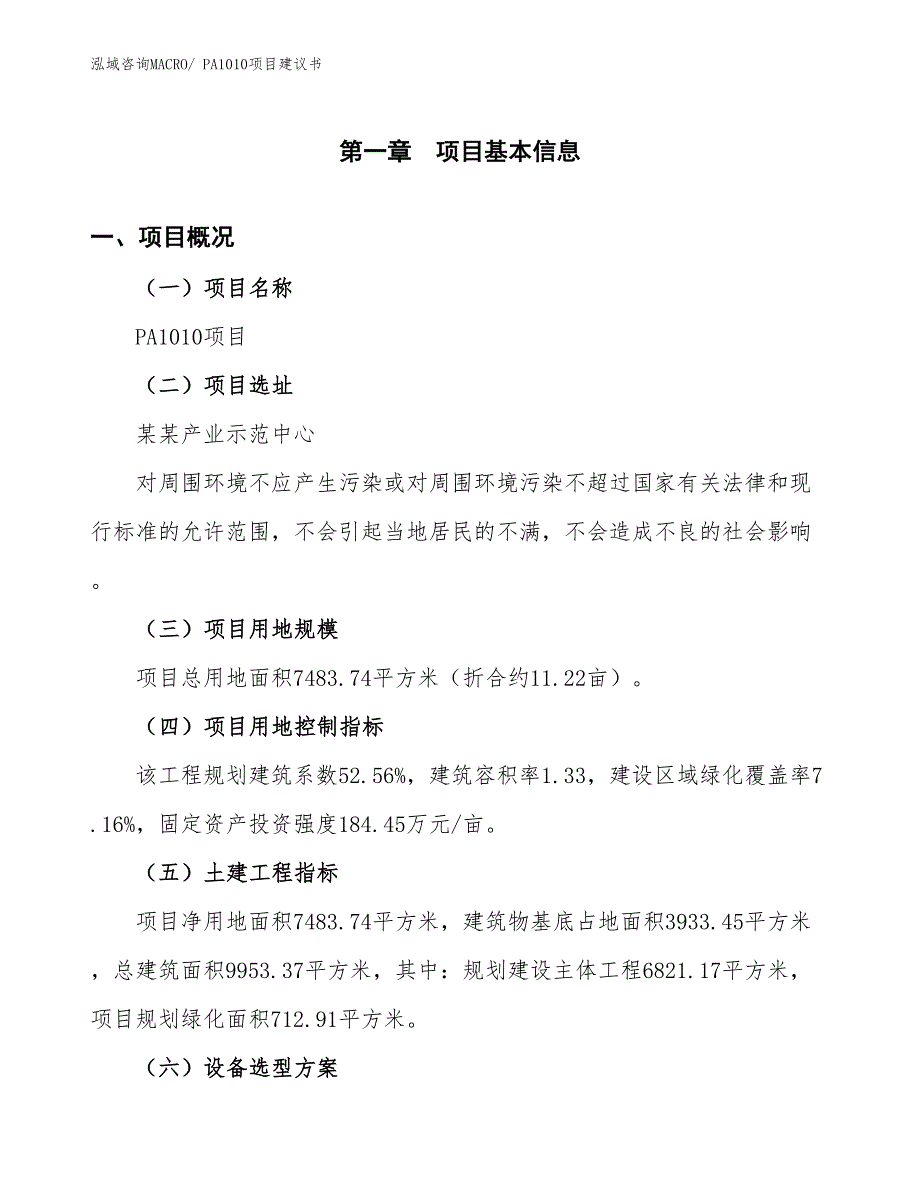 泓域咨询MACRO/ PA1010项目建议书

第一章　项目基本信息

一、项目概况

（一）项目名称

PA1010项目

（二）项目选址

某某产业示范中心

对周围环境不应产生污染或对周围环境污染不超过国家有关法律和现行标准的允许范围，不会引起当地居民的不满，不会造成不良的社会影响。

（三）项目用地规模

项目总用地面积7483.74平方米（折合约11.22亩）。

（四）项目用地控制指标

该工程规划建筑系数52.56%，建筑容积率1.33，建设区域绿化覆盖率7.16%，固定资产投资强度184.45万元/亩。

（五）土建工程指标

项目净用地面积7483.74平方米，建筑物基底占地面积3933.45平方米，总建筑面积9953.37平方米，其中：规划建设主体工程6821.17平方米，项目规划绿化面积712.91平方米。

（六）设备选型方案